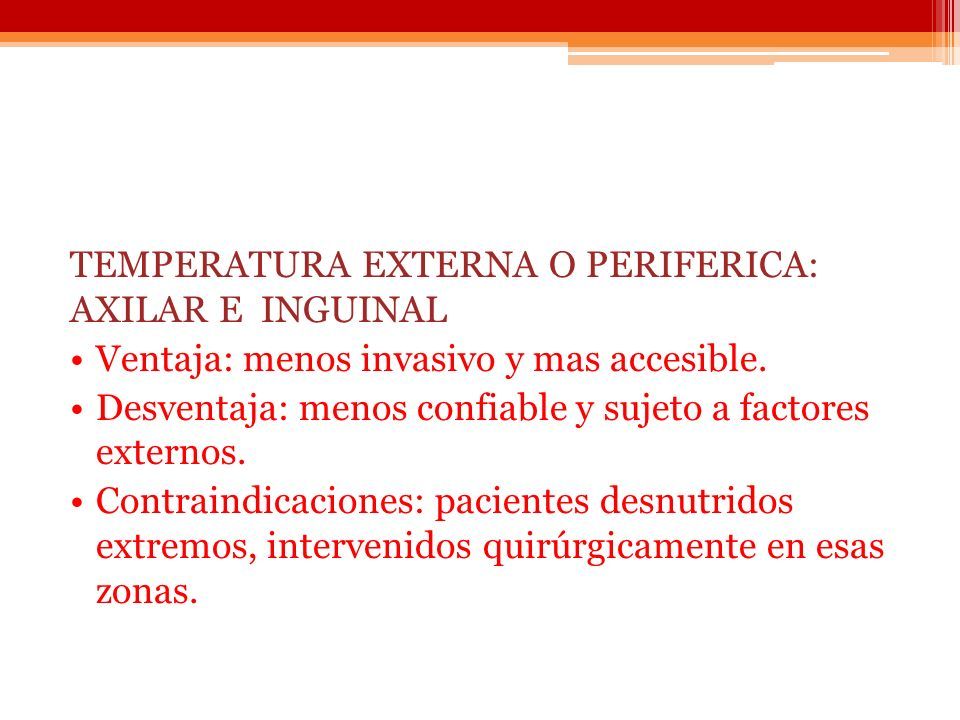 TEMPERATURA EXTERNA O PERIFERICA: AXILAR E INGUINAL

• Ventaja: menos invasivo y mas accesible.

• Desventaja: menos confiable y sujeto a factores externos.

• Contraindicaciones: pacientes desnutridos extremos, intervenidos quirúrgicamente en esas zonas.